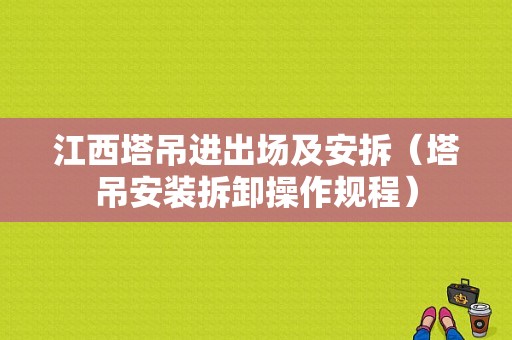 江西塔吊进出场及安拆（塔吊安装拆卸操作规程）